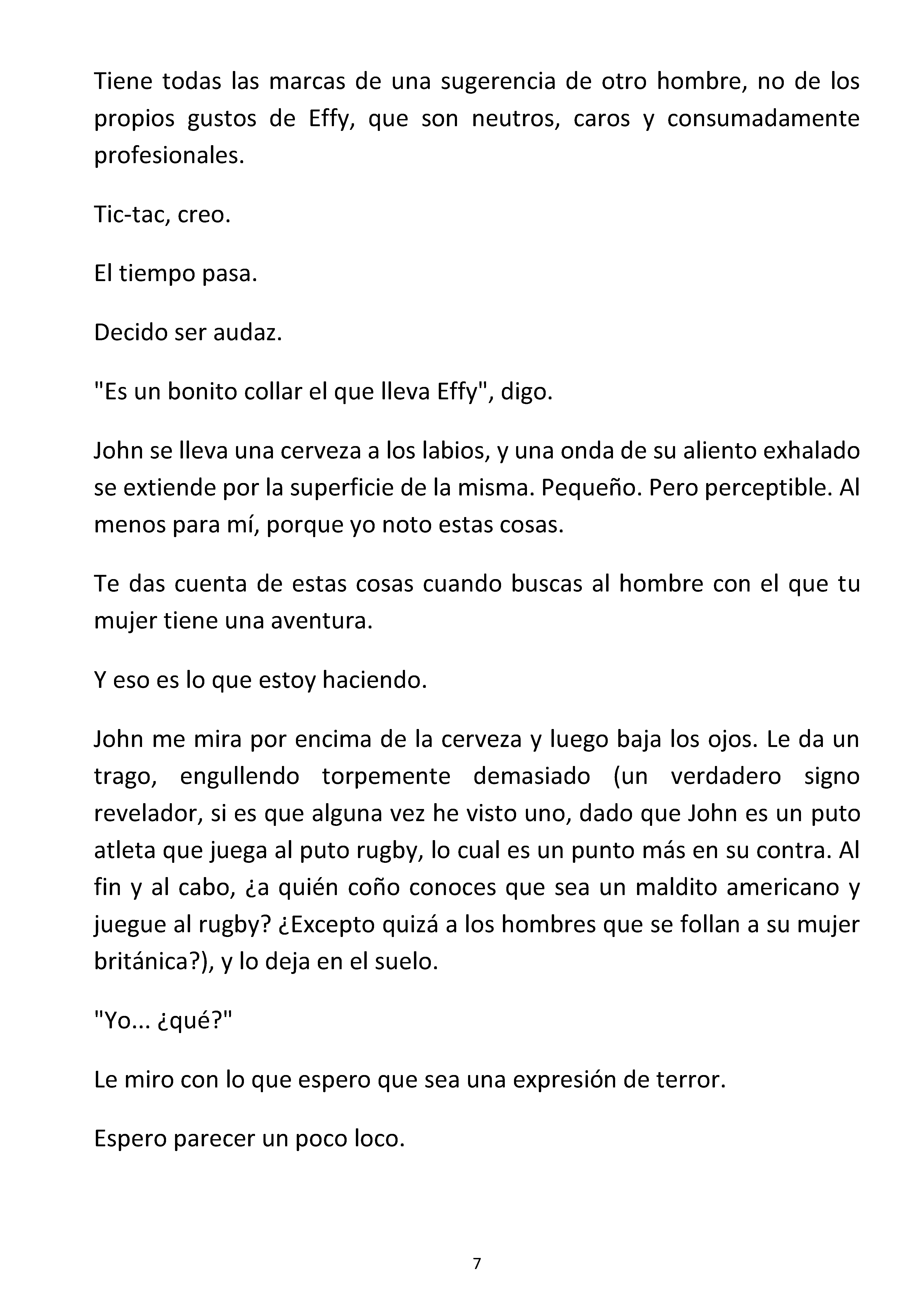 Tiene todas las marcas de una sugerencia de otro hombre, no de los propios gustos de Effy, que son neutros, caros y consumadamente profesionales.

Tic-tac, creo.

El tiempo pasa.

Decido ser audaz.

"Es un bonito collar el que lleva Effy", digo.

John se lleva una cerveza a los labios, y una onda de su aliento exhalado se extiende por la superficie de la misma. Pequeño. Pero perceptible. Al menos para mí, porque yo noto estas cosas.

Te das cuenta de estas cosas cuando buscas al hombre con el que tu mujer tiene una aventura.

Y eso es lo que estoy haciendo.

John me mira por encima de la cerveza y luego baja los ojos. Le da un trago, engullendo torpemente demasiado (un verdadero signo revelador, si es que alguna vez he visto uno, dado que John es un puto atleta que juega al puto rugby, lo cual es un punto más en su contra. Al fin y al cabo, ¿a quién coño conoces que sea un maldito americano y juegue al rugby? ¿Excepto quizá a los hombres que se follan a su mujer británica?), y lo deja en el suelo.

"Yo... ¿qué?"

Le miro con lo que espero que sea una expresión de terror.

Espero parecer un poco loco.

7